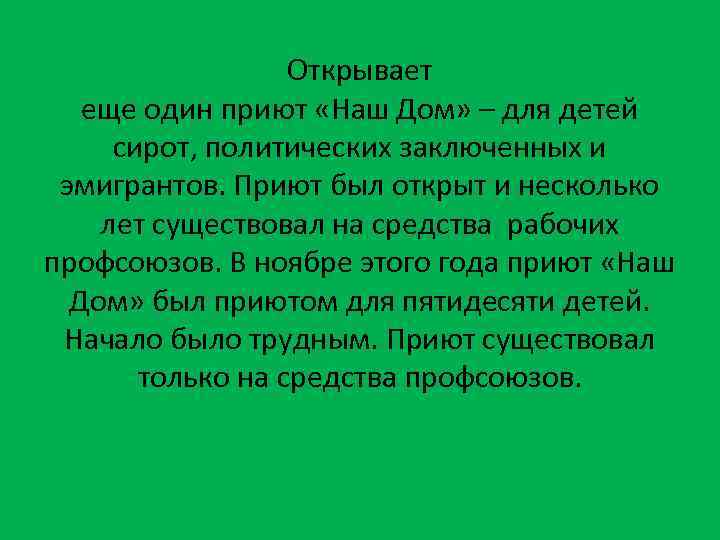 Открывает
еще один приют «Наш Дом» – для детей сирот, политических заключенных и эмигрантов. Приют был открыт и несколько лет существовал на средства рабочих профсоюзов. В ноябре этого года приют «Наш Дом» был приютом для пятидесяти детей. Начало было трудным. Приют существовал только на средства профсоюзов.